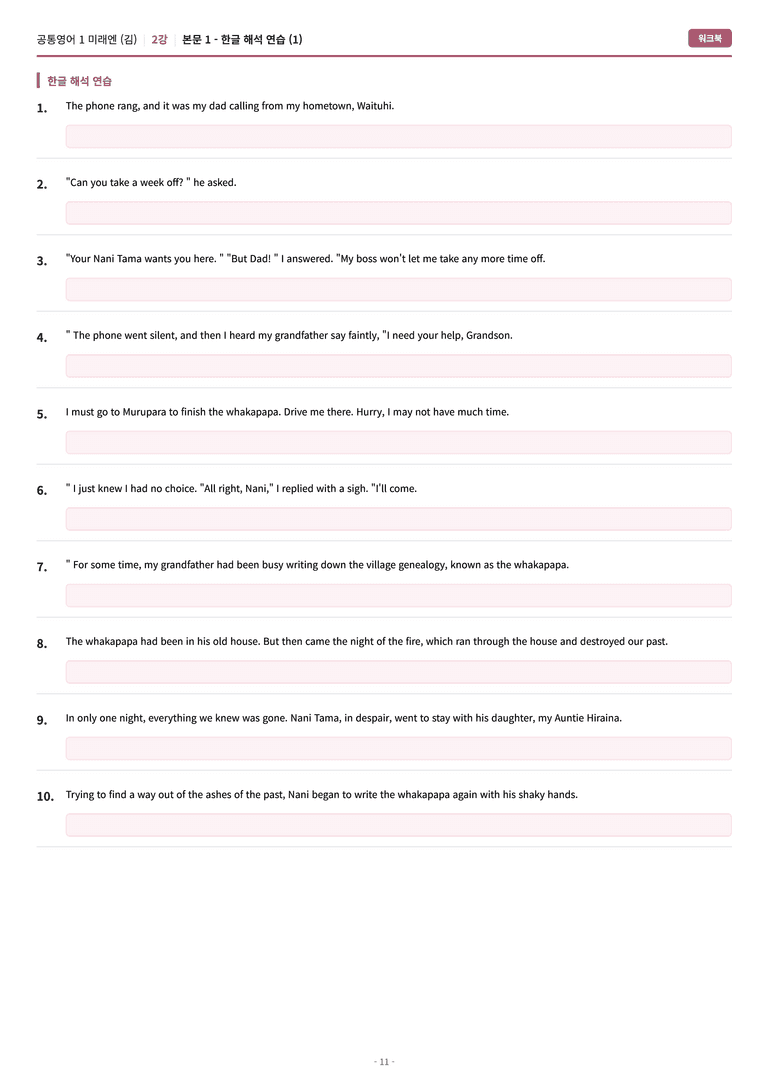 공통영어 1 미래엔 (김) | 2강 | 본문 1 - 한글 해석 연습 (1)

워크북

한글 해석 연습

1. The phone rang, and it was my dad calling from my hometown, Waituhi.

2. "Can you take a week off? " he asked.

3. "Your Nani Tama wants you here. " "But Dad! " I answered. "My boss won't let me take any more time off.

4. " The phone went silent, and then I heard my grandfather say faintly, "I need your help, Grandson.

5. I must go to Murupara to finish the whakapapa. Drive me there. Hurry, I may not have much time.

6. " I just knew I had no choice. "All right, Nani," I replied with a sigh. "I'll come.

7. " For some time, my grandfather had been busy writing down the village genealogy, known as the whakapapa.

8. The whakapapa had been in his old house. But then came the night of the fire, which ran through the house and destroyed our past.

9. In only one night, everything we knew was gone. Nani Tama, in despair, went to stay with his daughter, my Auntie Hiraina.

10. Trying to find a way out of the ashes of the past, Nani began to write the whakapapa again with his shaky hands.

- 11 -